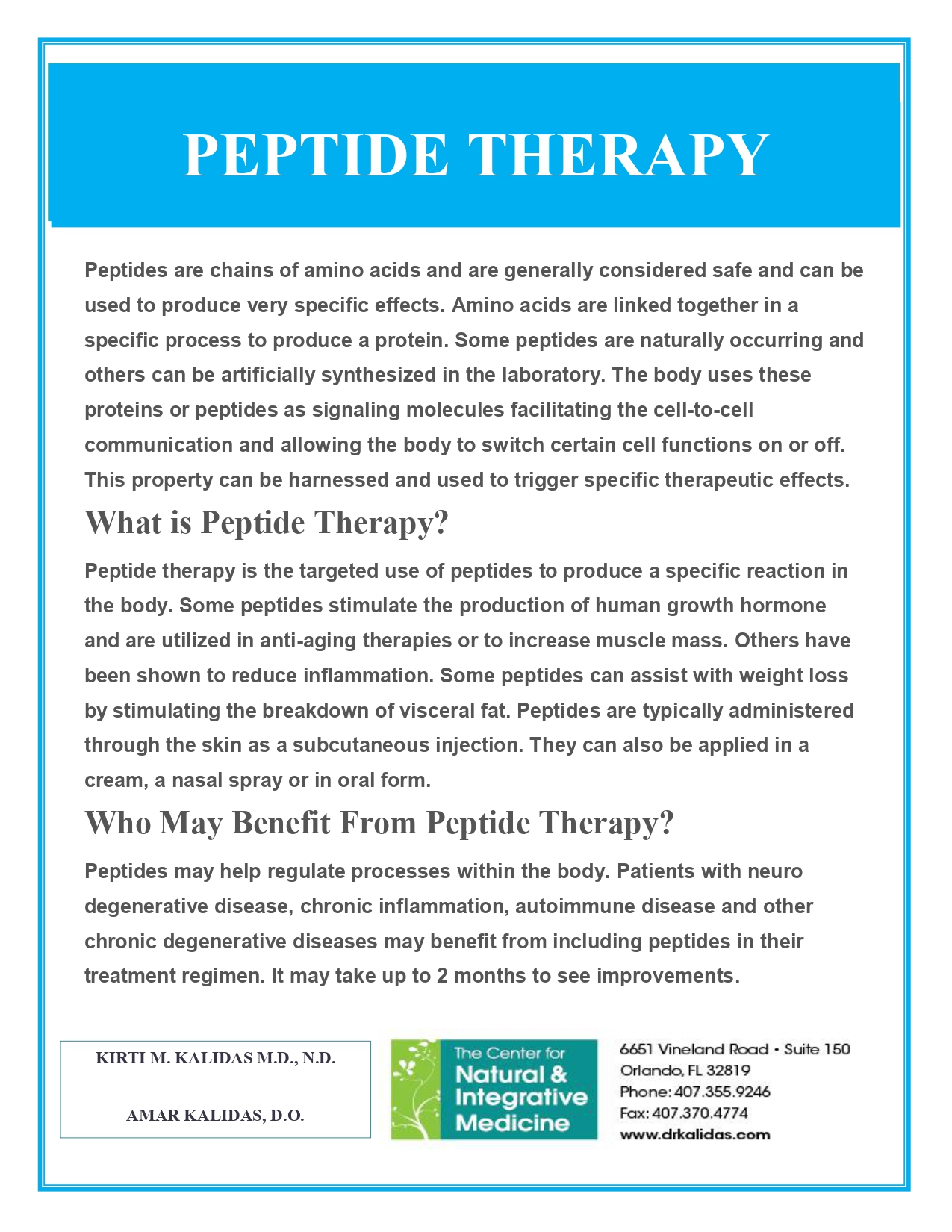 PEPTIDE THERAPY

Peptides are chains of amino acids and are generally considered safe and can be used to produce very specific effects. Amino acids are linked together in a specific process to produce a protein. Some peptides are naturally occurring and others can be artificially synthesized in the laboratory. The body uses these proteins or peptides as signaling molecules facilitating the cell-to-cell communication and allowing the body to switch certain cell functions on or off. This property can be harnessed and used to trigger specific therapeutic effects.

What is Peptide Therapy?

Peptide therapy is the targeted use of peptides to produce a specific reaction in the body. Some peptides stimulate the production of human growth hormone and are utilized in anti-aging therapies or to increase muscle mass. Others have been shown to reduce inflammation. Some peptides can assist with weight loss by stimulating the breakdown of visceral fat. Peptides are typically administered through the skin as a subcutaneous injection. They can also be applied in a cream, a nasal spray or in oral form.

Who May Benefit From Peptide Therapy?

Peptides may help regulate processes within the body. Patients with neuro degenerative disease, chronic inflammation, autoimmune disease and other chronic degenerative diseases may benefit from including peptides in their treatment regimen. It may take up to 2 months to see improvements.

KIRTI M. KALIDAS M.D., N.D.

AMAR KALIDAS, D.O.

The Center for Natural & Integrative Medicine

6651 Vineland Road • Suite 150
Orlando, FL 32819
Phone: 407.355.9246
Fax: 407.370.4774
www.drkalidas.com